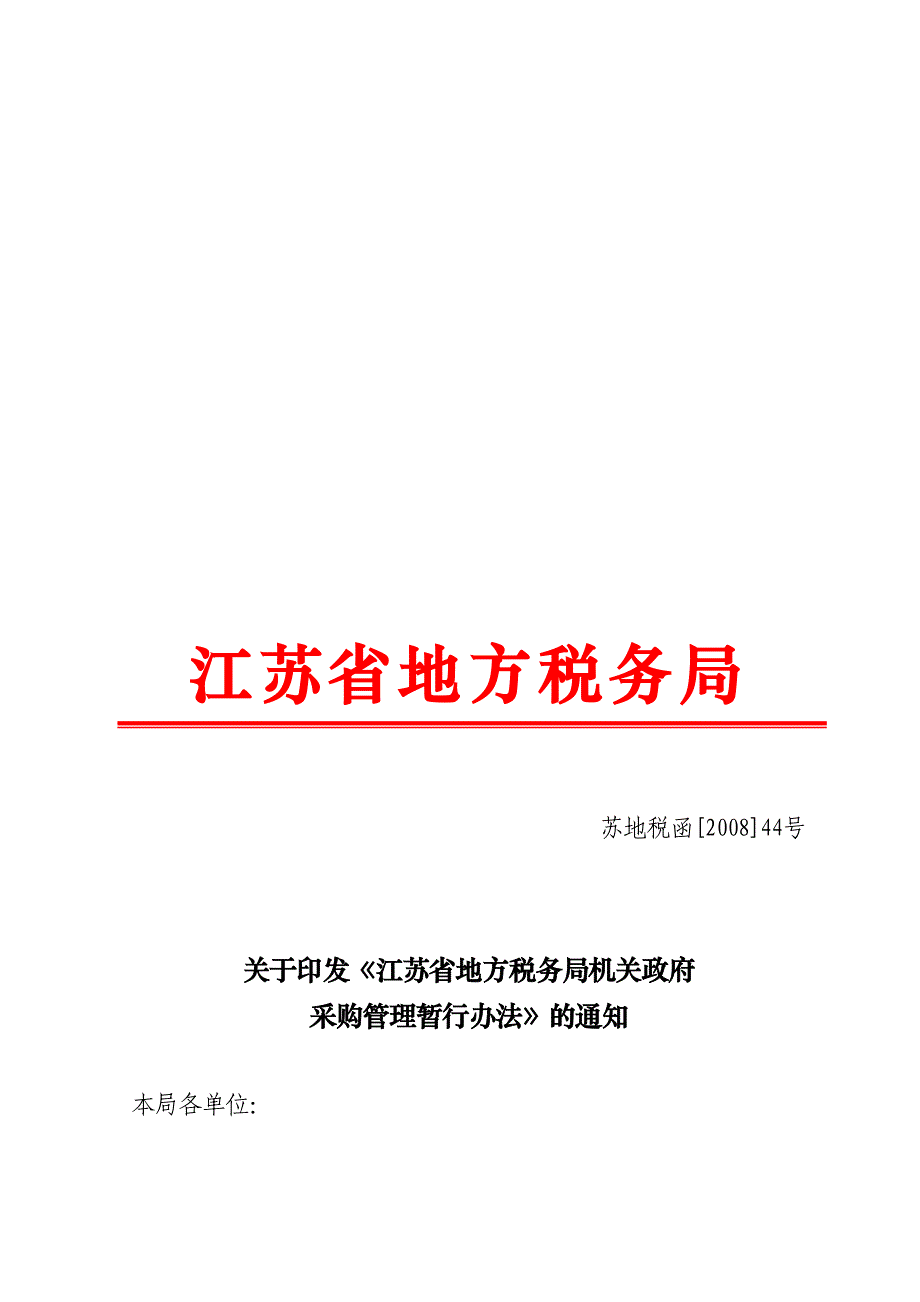 江苏省地方税务局

苏地税函[2008]44号

关于印发《江苏省地方税务局机关政府采购管理暂行办法》的通知

本局各单位: